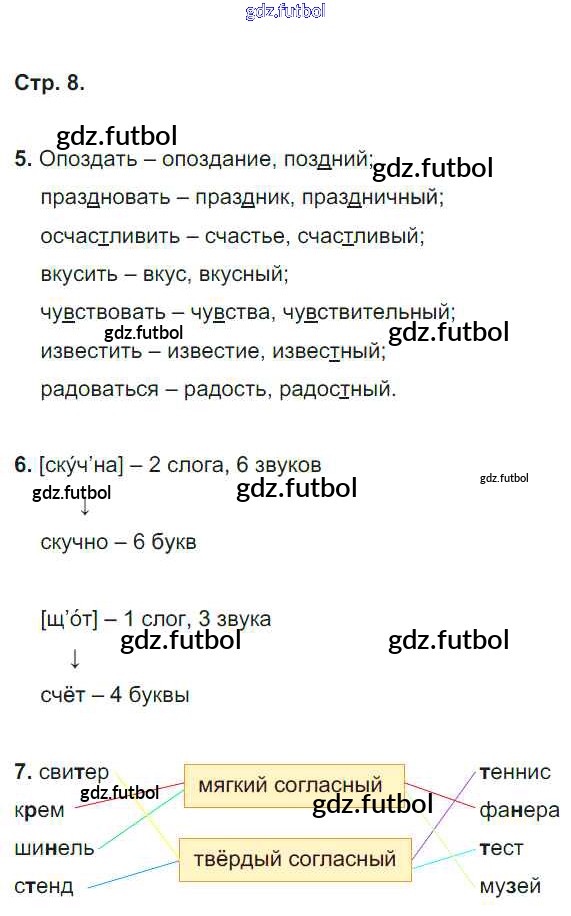 Стр. 8.

5. Опоздать – опоздание, поздний;

праздновать – праздник, праздничный;

осчастливить – счастье, счастливый;

вкусить – вкус, вкусный;

чувствовать – чувства, чувствительный;

известить – известие, известный;

радоваться – радость, радостный.

6. [ску́ч'на] – 2 слога, 6 звуков

↓

скучно – 6 букв

[щ'о́т] – 1 слог, 3 звука

↓

счёт – 4 буквы

7. свитер
крем
шинель
стенд

мягкий согласный

твёрдый согласный

теннис
фанера
тест
музей

gdz.futbol